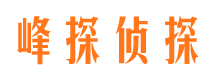 峰探侦探